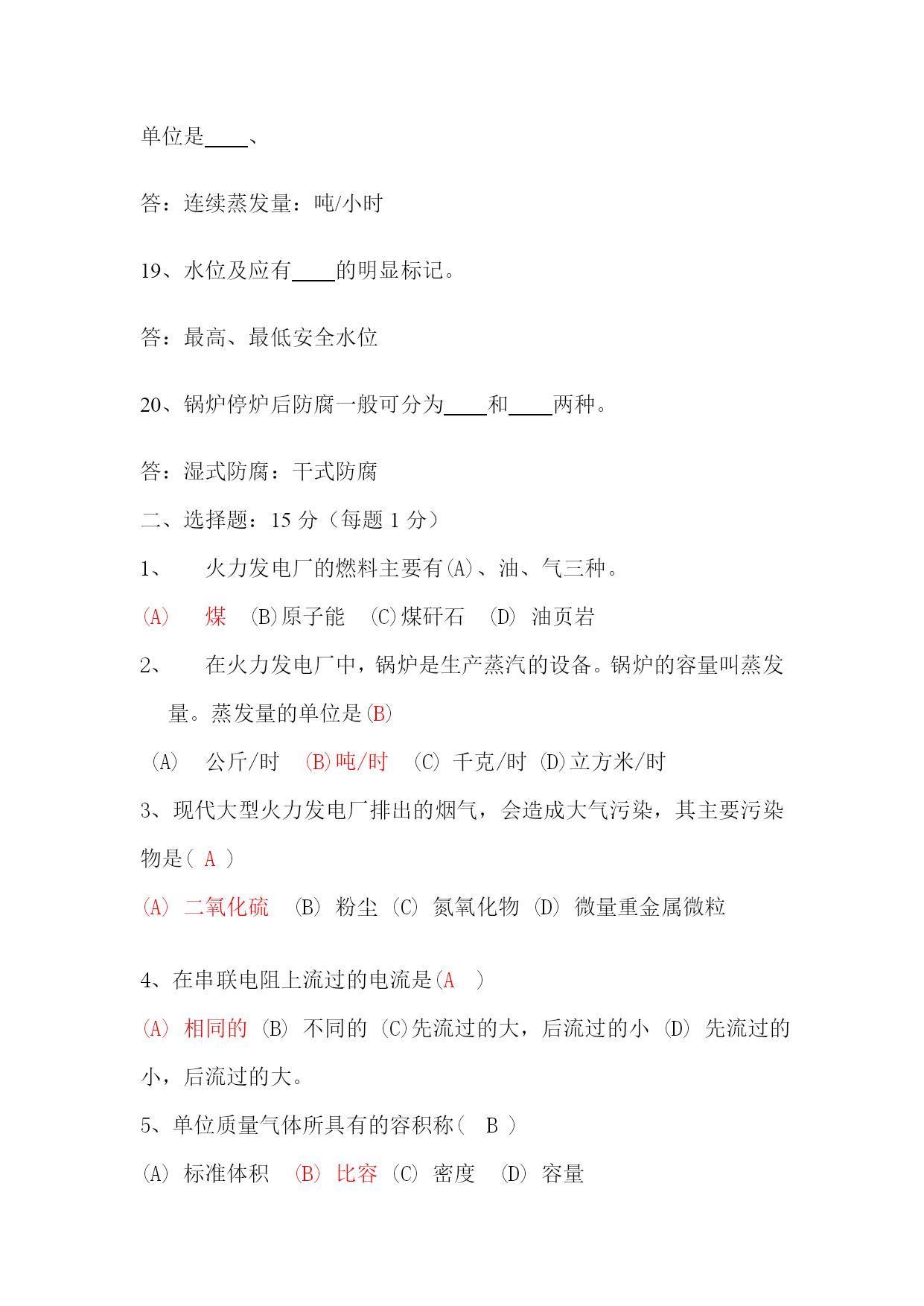 单位是____、

答：连续蒸发量：吨/小时

19、水位及应有____的明显标记。

答：最高、最低安全水位

20、锅炉停炉后防腐一般可分为____和____两种。

答：湿式防腐：干式防腐

二、选择题：15 分（每题 1 分）

1、　火力发电厂的燃料主要有(A)、油、气三种。

(A)　煤　(B)原子能　(C)煤矸石　(D)　油页岩

2、　在火力发电厂中，锅炉是生产蒸汽的设备。锅炉的容量叫蒸发量。蒸发量的单位是(B)

(A)　公斤/时　(B)吨/时　(C)　千克/时　(D)立方米/时

3、现代大型火力发电厂排出的烟气，会造成大气污染，其主要污染物是( A )

(A)　二氧化硫　(B)　粉尘　(C)　氮氧化物　(D)　微量重金属微粒

4、在串联电阻上流过的电流是(A　)

(A)　相同的　(B)　不同的　(C)先流过的大，后流过的小　(D)　先流过的小，后流过的大。

5、单位质量气体所具有的容积称(　B )

(A)　标准体积　(B)　比容　(C)　密度　(D)　容量